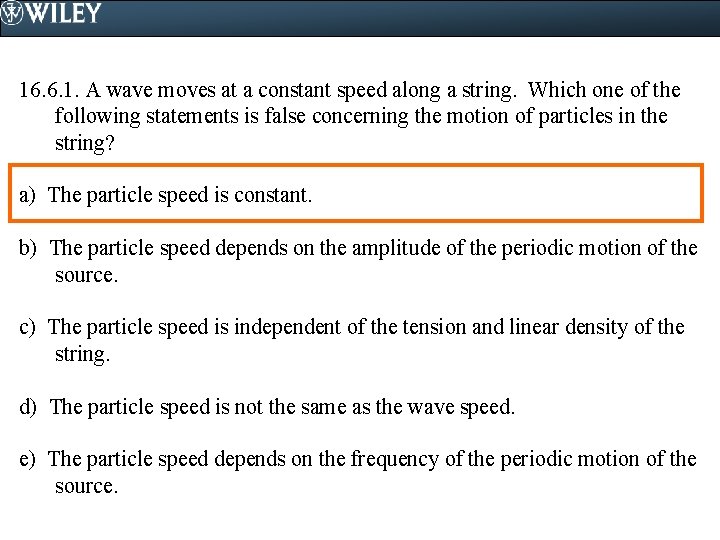 WILEY

16.6.1. A wave moves at a constant speed along a string. Which one of the following statements is false concerning the motion of particles in the string?

a) The particle speed is constant.

b) The particle speed depends on the amplitude of the periodic motion of the source.

c) The particle speed is independent of the tension and linear density of the string.

d) The particle speed is not the same as the wave speed.

e) The particle speed depends on the frequency of the periodic motion of the source.